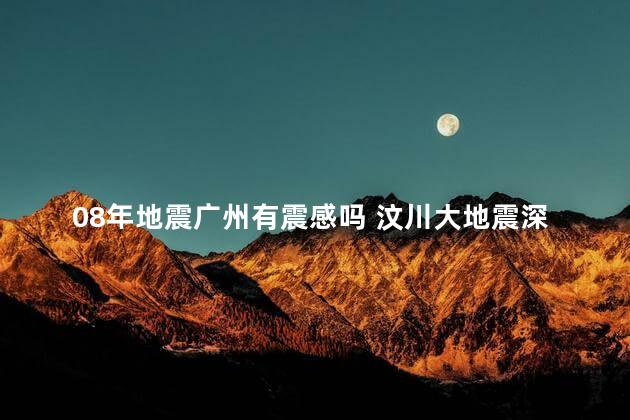 08年地震广州有震感吗 汶川大地震深